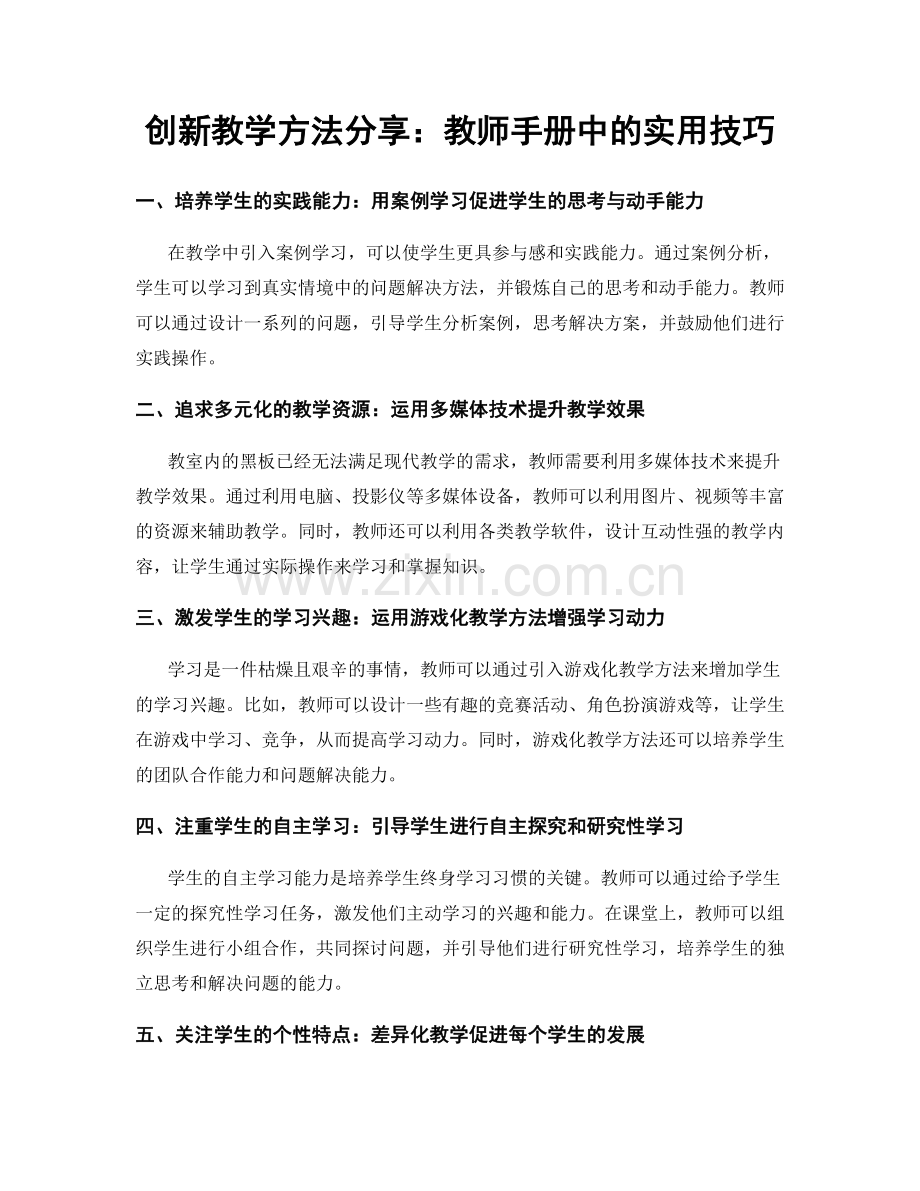 创新教学方法分享：教师手册中的实用技巧

一、培养学生的实践能力：用案例学习促进学生的思考与动手能力

在教学中引入案例学习，可以使学生更具参与感和实践能力。通过案例分析，学生可以学习到真实情境中的问题解决方法，并锻炼自己的思考和动手能力。教师可以通过设计一系列的问题，引导学生分析案例，思考解决方案，并鼓励他们进行实践操作。

二、追求多元化的教学资源：运用多媒体技术提升教学效果

教室内的黑板已经无法满足现代教学的需求，教师需要利用多媒体技术来提升教学效果。通过利用电脑、投影仪等多媒体设备，教师可以利用图片、视频等丰富的资源来辅助教学。同时，教师还可以利用各类教学软件，设计互动性强的教学内容，让学生通过实际操作来学习和掌握知识。

三、激发学生的学习兴趣：运用游戏化教学方法增强学习动力

学习是一件枯燥且艰辛的事情，教师可以通过引入游戏化教学方法来增加学生的学习兴趣。比如，教师可以设计一些有趣的竞赛活动、角色扮演游戏等，让学生在游戏中学习、竞争，从而提高学习动力。同时，游戏化教学方法还可以培养学生的团队合作能力和问题解决能力。

四、注重学生的自主学习：引导学生进行自主探究和研究性学习

学生的自主学习能力是培养学生终身学习习惯的关键。教师可以通过给予学生一定的探究性学习任务，激发他们主动学习的兴趣和能力。在课堂上，教师可以组织学生进行小组合作，共同探讨问题，并引导他们进行研究性学习，培养学生的独立思考和解决问题的能力。

五、关注学生的个性特点：差异化教学促进每个学生的发展

www.zixin.com.cn